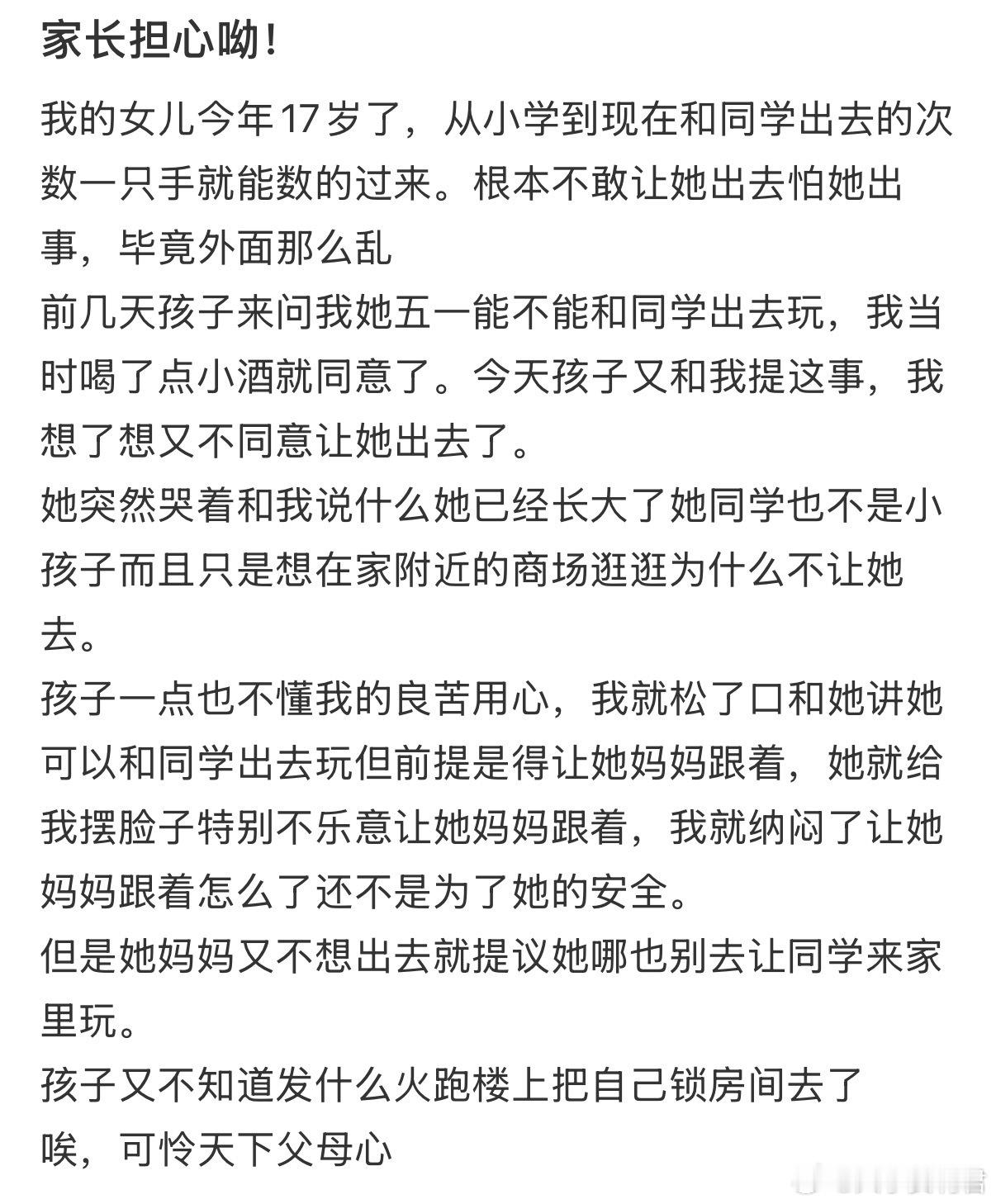 家长担心呦！

我的女儿今年17岁了，从小学到现在和同学出去的次数一只手就能数的过来。根本不敢让她出去怕她出事，毕竟外面那么乱
前几天孩子来问我她五一能不能和同学出去玩，我当时喝了点小酒就同意了。今天孩子又和我提这事，我想了想又不同意让她出去了。
她突然哭着和我说什么她已经长大了她同学也不是小孩子而且只是想在家附近的商场逛逛为什么不让她去。
孩子一点也不懂我的良苦用心，我就松了口和她讲她可以和同学出去玩但前提是得让她妈妈跟着，她就给我摆脸子特别不乐意让她妈妈跟着，我就纳闷了让她妈妈跟着怎么了还不是为了她的安全。
但是她妈妈又不想出去就提议她哪也别去让同学来家里玩。
孩子又不知道发什么火跑楼上把自己锁房间去了
唉，可怜天下父母心